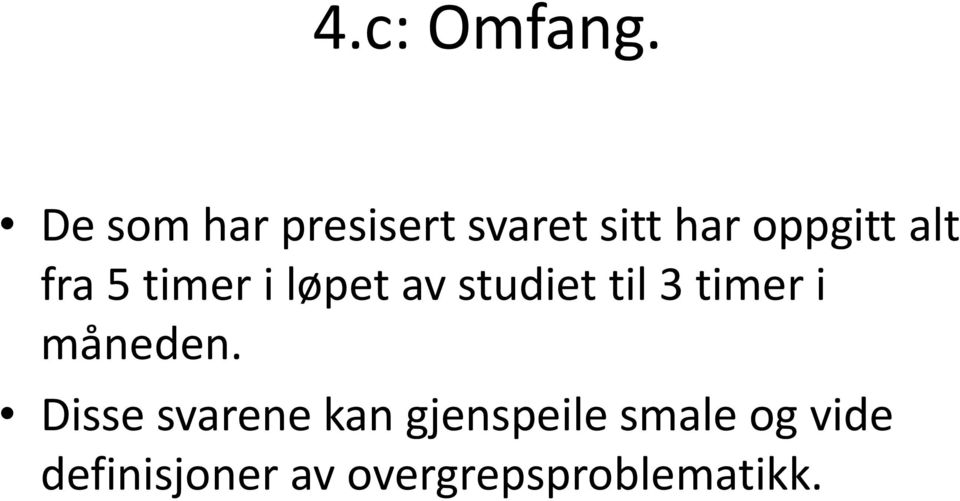 4.c: Omfang.

• De som har presisert svaret sitt har oppgitt alt fra 5 timer i løpet av studiet til 3 timer i måneden.

• Disse svarene kan gjenspeile smale og vide definisjoner av overgrepsproblematikk.